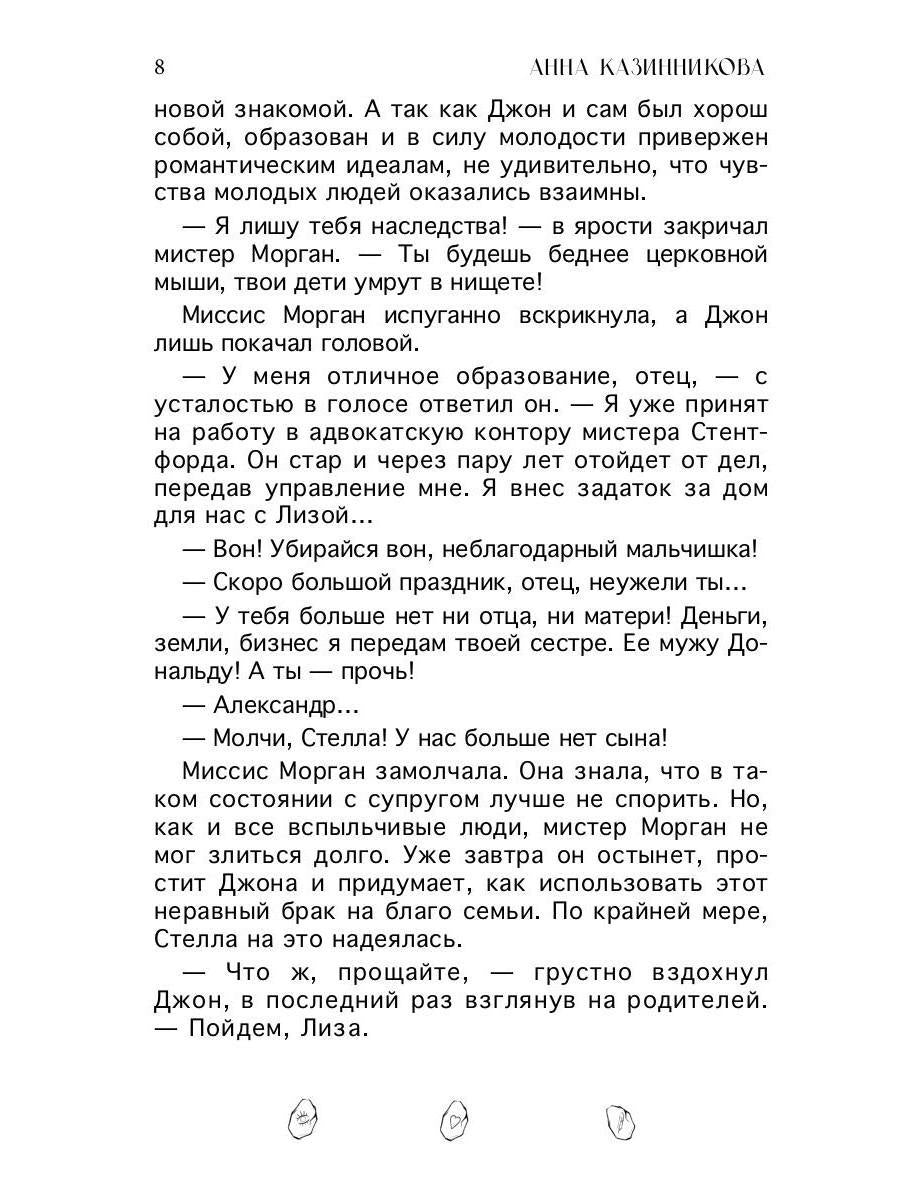 8 АННА КАЗИННИКОВА

новой знакомой. А так как Джон и сам был хорош собой, образован и в силу молодости привержен романтическим идеалам, не удивительно, что чувства молодых людей оказались взаимны.

— Я лишу тебя наследства! — в ярости закричал мистер Морган. — Ты будешь беднее церковной мыши, твои дети умрут в нищете!

Миссис Морган испуганно вскрикнула, а Джон лишь покачал головой.

— У меня отличное образование, отец, — с усталостью в голосе ответил он. — Я уже принят на работу в адвокатскую контору мистера Стентфорда. Он стар и через пару лет отойдет от дел, передав управление мне. Я внес задаток за дом для нас с Лизой...

— Вон! Убирайся вон, неблагодарный мальчишка!

— Скоро большой праздник, отец, неужели ты...

— У тебя больше нет ни отца, ни матери! Деньги, земли, бизнес я передам твоей сестре. Ее мужу Дональду! А ты — прочь!

— Александр...

— Молчи, Стелла! У нас больше нет сына!

Миссис Морган замолчала. Она знала, что в таком состоянии с супругом лучше не спорить. Но, как и все вспыльчивые люди, мистер Морган не мог злиться долго. Уже завтра он остынет, простит Джона и придумает, как использовать этот неравный брак на благо семьи. По крайней мере, Стелла на это надеялась.

— Что ж, прощайте, — грустно вздохнул Джон, в последний раз взглянув на родителей. — Пойдем, Лиза.